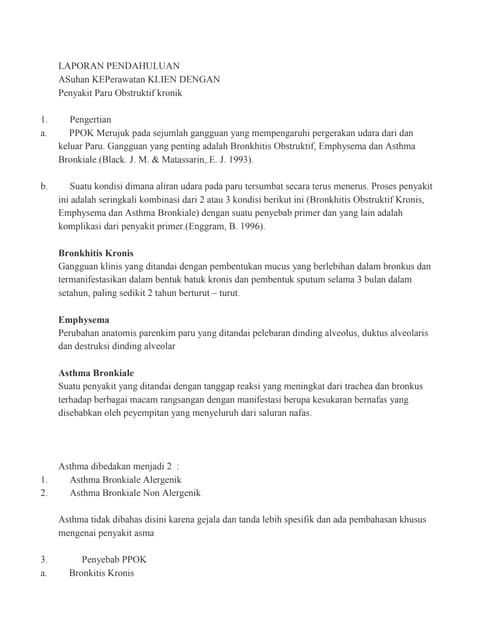 LAPORAN PENDAHULUAN
ASuhan KEPerawatan KLIEN DENGAN
Penyakit Paru Obstruktif kronik

1. Pengertian
a. PPOK Merujuk pada sejumlah gangguan yang mempengaruhi pergerakan udara dari dan keluar Paru. Gangguan yang penting adalah Bronkhitis Obstruktif, Emphysema dan Asthma Bronkiale.(Black. J. M. & Matassarin,.E. J. 1993).

b. Suatu kondisi dimana aliran udara pada paru tersumbat secara terus menerus. Proses penyakit ini adalah seringkali kombinasi dari 2 atau 3 kondisi berikut ini (Bronkhitis Obstruktif Kronis, Emphysema dan Asthma Bronkiale) dengan suatu penyebab primer dan yang lain adalah komplikasi dari penyakit primer.(Enggram, B. 1996).

Bronkhitis Kronis
Gangguan klinis yang ditandai dengan pembentukan mucus yang berlebihan dalam bronkus dan termanifestasikan dalam bentuk batuk kronis dan pembentuk sputum selama 3 bulan dalam setahun, paling sedikit 2 tahun berturut – turut.

Emphysema
Perubahan anatomis parenkim paru yang ditandai pelebaran dinding alveolus, duktus alveolaris dan destruksi dinding alveolar

Asthma Bronkiale
Suatu penyakit yang ditandai dengan tanggap reaksi yang meningkat dari trachea dan bronkus terhadap berbagai macam rangsangan dengan manifestasi berupa kesukaran bernafas yang disebabkan oleh peyempitan yang menyeluruh dari saluran nafas.

Asthma dibedakan menjadi 2 :
1. Asthma Bronkiale Alergenik
2. Asthma Bronkiale Non Alergenik

Asthma tidak dibahas disini karena gejala dan tanda lebih spesifik dan ada pembahasan khusus mengenai penyakit asma

3. Penyebab PPOK
a. Bronkitis Kronis